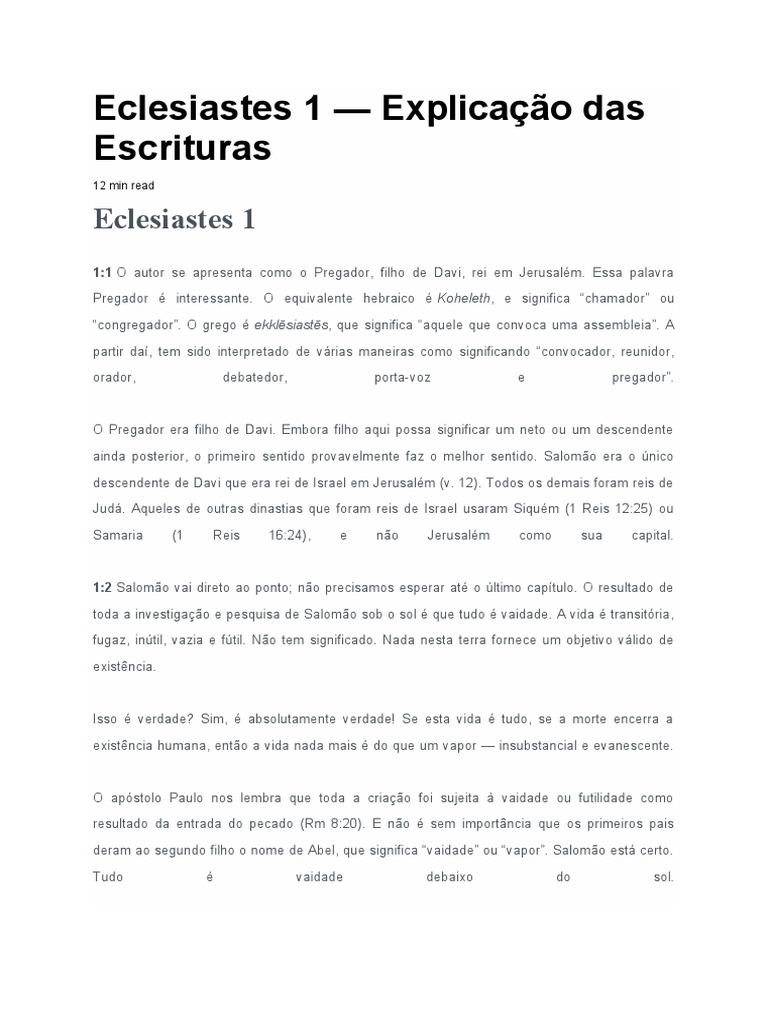 Eclesiastes 1 — Explicação das Escrituras

12 min read

Eclesiastes 1

1:1 O autor se apresenta como o Pregador, filho de Davi, rei em Jerusalém. Essa palavra Pregador é interessante. O equivalente hebraico é Koheleth, e significa “chamador” ou “congregador”. O grego é ekklēsiastēs, que significa “aquele que convoca uma assembleia”. A partir daí, tem sido interpretado de várias maneiras como significando “convocador, reunidor, orador, debatedor, porta-voz e pregador”.

O Pregador era filho de Davi. Embora filho aqui possa significar um neto ou um descendente ainda posterior, o primeiro sentido provavelmente faz o melhor sentido. Salomão era o único descendente de Davi que era rei de Israel em Jerusalém (v. 12). Todos os demais foram reis de Judá. Aqueles de outras dinastias que foram reis de Israel usaram Siquém (1 Reis 12:25) ou Samaria (1 Reis 16:24), e não Jerusalém como sua capital.

1:2 Salomão vai direto ao ponto; não precisamos esperar até o último capítulo. O resultado de toda a investigação e pesquisa de Salomão sob o sol é que tudo é vaidade. A vida é transitória, fugaz, inútil, vazia e fútil. Não tem significado. Nada nesta terra fornece um objetivo válido de existência.

Isso é verdade? Sim, é absolutamente verdade! Se esta vida é tudo, se a morte encerra a existência humana, então a vida nada mais é do que um vapor — insubstancial e evanescente.

O apóstolo Paulo nos lembra que toda a criação foi sujeita à vaidade ou futilidade como resultado da entrada do pecado (Rm 8:20). E não é sem importância que os primeiros pais deram ao segundo filho o nome de Abel, que significa “vaidade” ou “vapor”. Salomão está certo. Tudo é vaidade debaixo do sol.